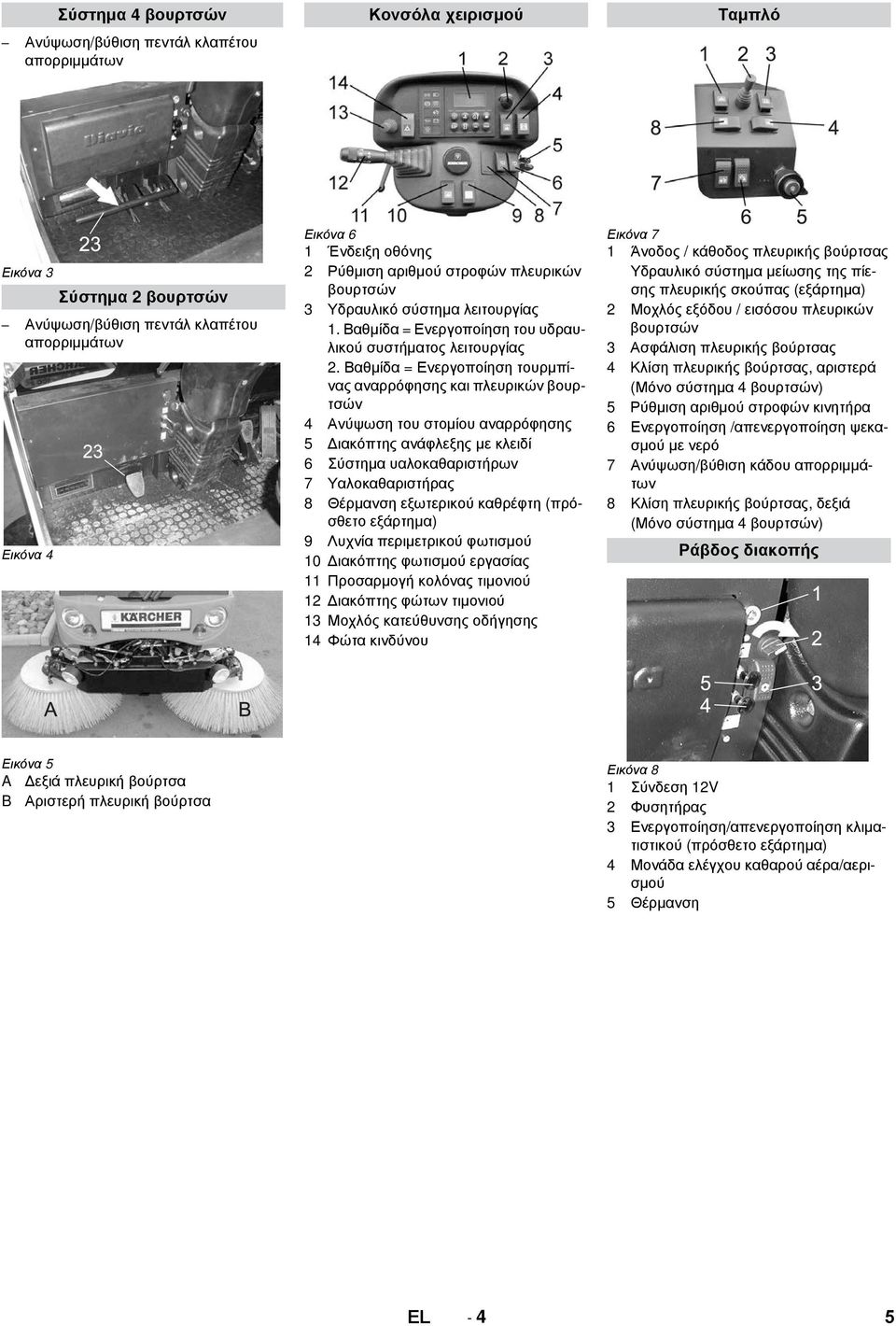 Σύστημα 4 βουρτσών

– Ανύψωση/βύθιση πεντάλ κλαπέτου απορριμμάτων

23

Εικόνα 3

Σύστημα 2 βουρτσών

– Ανύψωση/βύθιση πεντάλ κλαπέτου απορριμμάτων

23

Εικόνα 4

KÄRCHER

A

B

Εικόνα 5
A Δεξιά πλευρική βούρτσα
B Αριστερή πλευρική βούρτσα

Κονσόλα χειρισμού

1 2 3 4 5 6 7 8 9 10 11 12 13 14

Εικόνα 6
1 Ένδειξη οθόνης
2 Ρύθμιση αριθμού στροφών πλευρικών βουρτσών
3 Υδραυλικό σύστημα λειτουργίας
1. Βαθμίδα = Ενεργοποίηση του υδραυλικού συστήματος λειτουργίας
2. Βαθμίδα = Ενεργοποίηση τουρμπίνας αναρρόφησης και πλευρικών βουρτσών
4 Ανύψωση του στομίου αναρρόφησης
5 Διακόπτης ανάφλεξης με κλειδί
6 Σύστημα υαλοκαθαριστήρων
7 Υαλοκαθαριστήρας
8 Θέρμανση εξωτερικού καθρέφτη (πρόσθετο εξάρτημα)
9 Λυχνία περιμετρικού φωτισμού
10 Διακόπτης φωτισμού εργασίας
11 Προσαρμογή κολόνας τιμονιού
12 Διακόπτης φώτων τιμονιού
13 Μοχλός κατεύθυνσης οδήγησης
14 Φώτα κινδύνου

Ταμπλό

1 2 3 4 5 6 7 8

Εικόνα 7
1 Άνοδος / κάθοδος πλευρικής βούρτσας
Υδραυλικό σύστημα μείωσης της πίεσης πλευρικής σκούπας (εξάρτημα)
2 Μοχλός εξόδου / εισόσου πλευρικών βουρτσών
3 Ασφάλιση πλευρικής βούρτσας
4 Κλίση πλευρικής βούρτσας, αριστερά (Μόνο σύστημα 4 βουρτσών)
5 Ρύθμιση αριθμού στροφών κινητήρα
6 Ενεργοποίηση /απενεργοποίηση ψεκασμού με νερό
7 Ανύψωση/βύθιση κάδου απορριμμάτων
8 Κλίση πλευρικής βούρτσας, δεξιά (Μόνο σύστημα 4 βουρτσών)

Ράβδος διακοπής

1 2 3 4 5

Εικόνα 8
1 Σύνδεση 12V
2 Φυσητήρας
3 Ενεργοποίηση/απενεργοποίηση κλιματιστικού (πρόσθετο εξάρτημα)
4 Μονάδα ελέγχου καθαρού αέρα/αερισμού
5 Θέρμανση

EL - 4 5